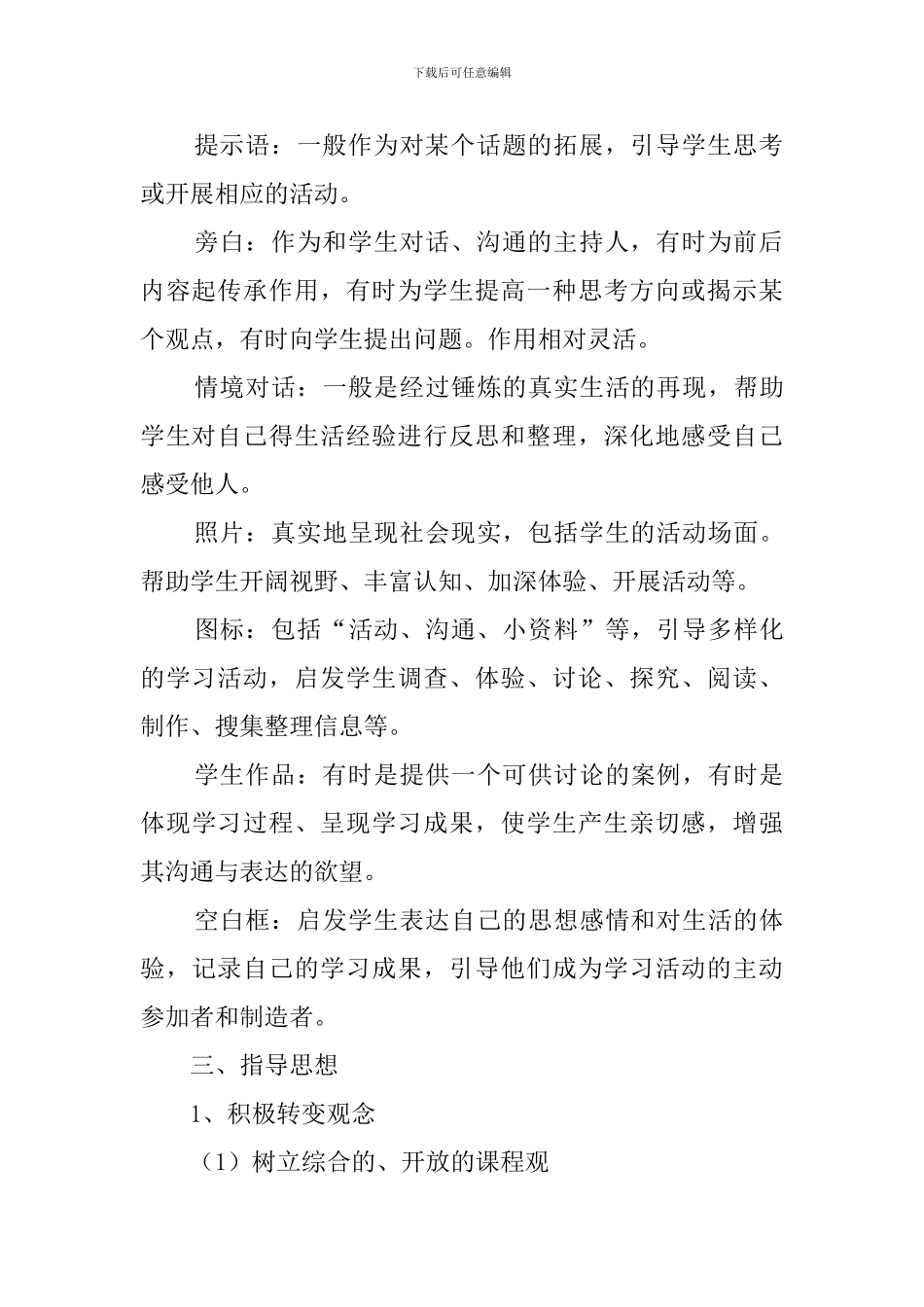 下载后可任意编辑

提示语：一般作为对某个话题的拓展，引导学生思考或开展相应的活动。

旁白：作为和学生对话、沟通的主持人，有时为前后内容起传承作用，有时为学生提高一种思考方向或揭示某个观点，有时向学生提出问题。作用相对灵活。

情境对话：一般是经过锤炼的真实生活的再现，帮助学生对自己得生活经验进行反思和整理，深化地感受自己感受他人。

照片：真实地呈现社会现实，包括学生的活动场面。帮助学生开阔视野、丰富认知、加深体验、开展活动等。

图标：包括“活动、沟通、小资料”等，引导多样化的学习活动，启发学生调查、体验、讨论、探究、阅读、制作、搜集整理信息等。

学生作品：有时是提供一个可供讨论的案例，有时是体现学习过程、呈现学习成果，使学生产生亲切感，增强其沟通与表达的欲望。

空白框：启发学生表达自己的思想感情和对生活的体验，记录自己的学习成果，引导他们成为学习活动的主动参加者和制造者。

三、指导思想

1、积极转变观念

（1）树立综合的、开放的课程观